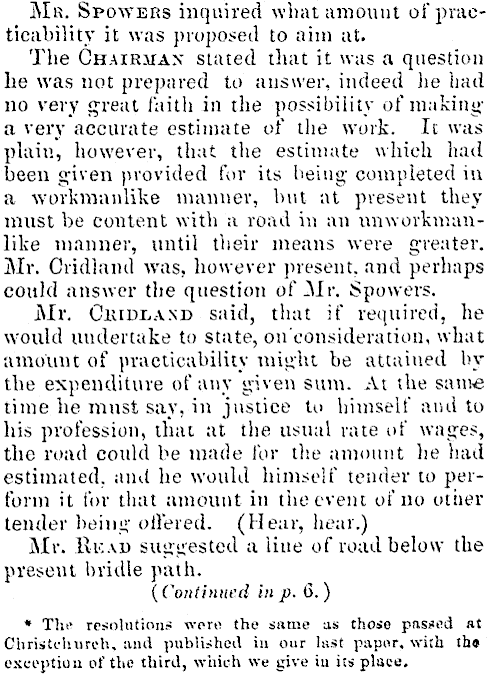 Mr. Spowers inquired what amount of practicability it was proposed to aim at.

The Chairman stated that it was a question he was not prepared to answer, indeed he had no very great faith in the possibility of making a very accurate estimate of the work. It was plain, however, that the estimate which had been given provided for its being completed in a workmanlike manner, but at present they must be content with a road in an unworkmanlike manner, until their means were greater. Mr. Cridland was, however present, and perhaps could answer the question of Mr. Spowers.

Mr. Cridland said, that if required, he would undertake to state, on consideration, what amount of practicability might be attained by the expenditure of any given sum. At the same time he must say, in justice to himself and to his profession, that at the usual rate of wages, the road could be made for the amount he had estimated, and he would himself tender to perform it for that amount in the event of no other tender being offered. (Hear, hear.)

Mr. Read suggested a line of road below the present bridle path.

(Continued in p. 6.)

* The resolutions were the same as those passed at Christchurch, and published in our last paper, with the exception of the third, which we give in its place.